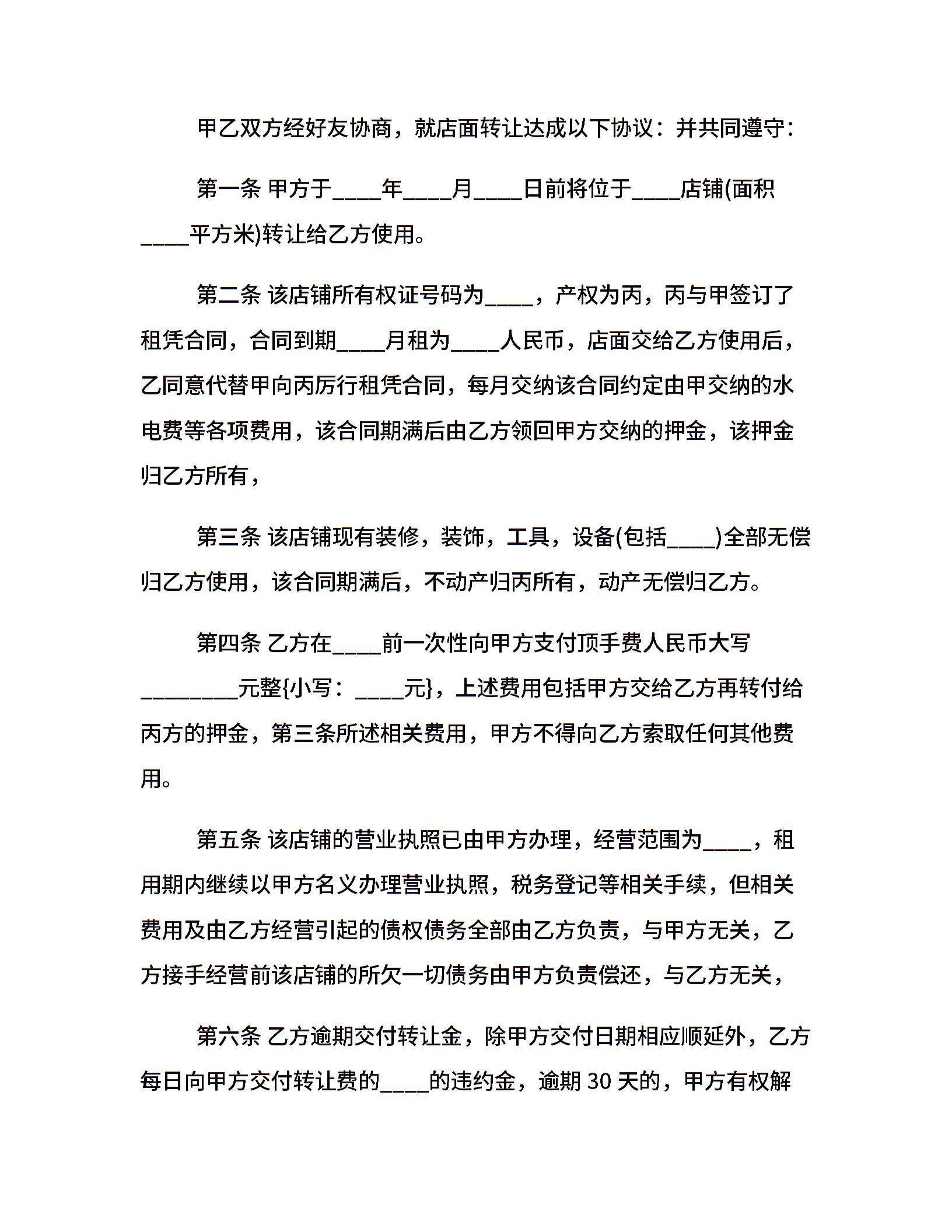 甲乙双方经好友协商，就店面转让达成以下协议：并共同遵守：

第一条 甲方于____年____月____日前将位于____店铺(面积____平方米)转让给乙方使用。

第二条 该店铺所有权证号码为____，产权为丙，丙与甲签订了租凭合同，合同到期____月租为____人民币，店面交给乙方使用后，乙同意代替甲向丙厉行租凭合同，每月交纳该合同约定由甲交纳的水电费等各项费用，该合同期满后由乙方领回甲方交纳的押金，该押金归乙方所有，

第三条 该店铺现有装修，装饰，工具，设备(包括____)全部无偿归乙方使用，该合同期满后，不动产归丙所有，动产无偿归乙方。

第四条 乙方在____前一次性向甲方支付顶手费人民币大写________元整{小写：____元}，上述费用包括甲方交给乙方再转付给丙方的押金，第三条所述相关费用，甲方不得向乙方索取任何其他费用。

第五条 该店铺的营业执照已由甲方办理，经营范围为____，租用期内继续以甲方名义办理营业执照，税务登记等相关手续，但相关费用及由乙方经营引起的债权债务全部由乙方负责，与甲方无关，乙方接手经营前该店铺的所欠一切债务由甲方负责偿还，与乙方无关，

第六条 乙方逾期交付转让金，除甲方交付日期相应顺延外，乙方每日向甲方交付转让费的____的违约金，逾期 30 天的，甲方有权解